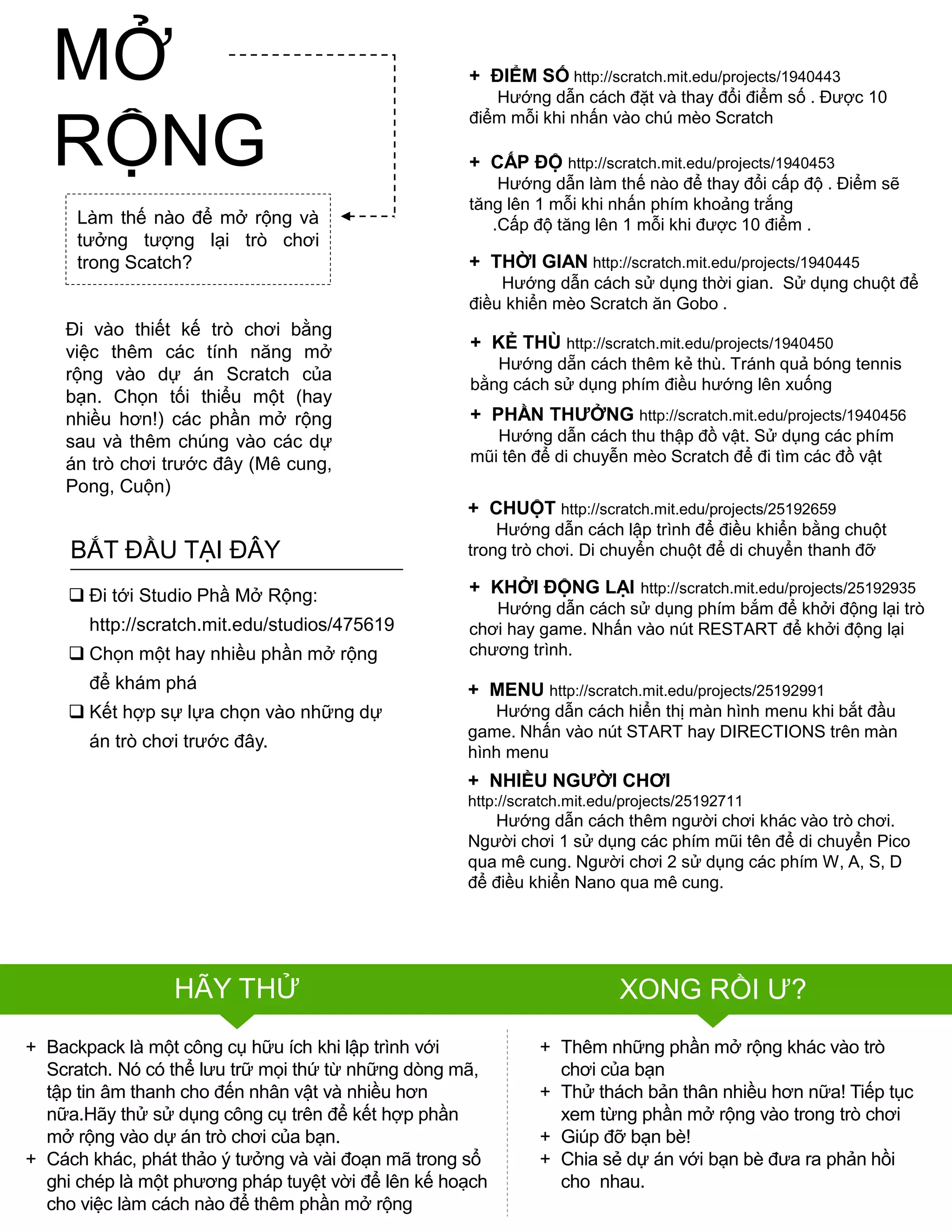 MỞ RỘNG

Làm thế nào để mở rộng và tưởng tượng lại trò chơi trong Scatch?

Đi vào thiết kế trò chơi bằng việc thêm các tính năng mở rộng vào dự án Scratch của bạn. Chọn tối thiểu một (hay nhiều hơn!) các phần mở rộng sau và thêm chúng vào các dự án trò chơi trước đây (Mê cung, Pong, Cuộn)

BẮT ĐẦU TẠI ĐÂY

❑ Đi tới Studio Phầ Mở Rộng: http://scratch.mit.edu/studios/475619
❑ Chọn một hay nhiều phần mở rộng để khám phá
❑ Kết hợp sự lựa chọn vào những dự án trò chơi trước đây.

+ ĐIỂM SỐ http://scratch.mit.edu/projects/1940443
Hướng dẫn cách đặt và thay đổi điểm số . Được 10 điểm mỗi khi nhấn vào chú mèo Scratch

+ CẤP ĐỘ http://scratch.mit.edu/projects/1940453
Hướng dẫn làm thế nào để thay đổi cấp độ . Điểm sẽ tăng lên 1 mỗi khi nhấn phím khoảng trắng
.Cấp độ tăng lên 1 mỗi khi được 10 điểm .

+ THỜI GIAN http://scratch.mit.edu/projects/1940445
Hướng dẫn cách sử dụng thời gian. Sử dụng chuột để điều khiển mèo Scratch ăn Gobo .

+ KẺ THÙ http://scratch.mit.edu/projects/1940450
Hướng dẫn cách thêm kẻ thù. Tránh quả bóng tennis bằng cách sử dụng phím điều hướng lên xuống

+ PHẦN THƯỞNG http://scratch.mit.edu/projects/1940456
Hướng dẫn cách thu thập đồ vật. Sử dụng các phím mũi tên để di chuyển mèo Scratch để đi tìm các đồ vật

+ CHUỘT http://scratch.mit.edu/projects/25192659
Hướng dẫn cách lập trình để điều khiển bằng chuột trong trò chơi. Di chuyển chuột để di chuyển thanh đỡ

+ KHỞI ĐỘNG LẠI http://scratch.mit.edu/projects/25192935
Hướng dẫn cách sử dụng phím bấm để khởi động lại trò chơi hay game. Nhấn vào nút RESTART để khởi động lại chương trình.

+ MENU http://scratch.mit.edu/projects/25192991
Hướng dẫn cách hiển thị màn hình menu khi bắt đầu game. Nhấn vào nút START hay DIRECTIONS trên màn hình menu

+ NHIỀU NGƯỜI CHƠI
http://scratch.mit.edu/projects/25192711
Hướng dẫn cách thêm người chơi khác vào trò chơi. Người chơi 1 sử dụng các phím mũi tên để di chuyển Pico qua mê cung. Người chơi 2 sử dụng các phím W, A, S, D để điều khiển Nano qua mê cung.

HÃY THỬ

+ Backpack là một công cụ hữu ích khi lập trình với Scratch. Nó có thể lưu trữ mọi thứ từ những dòng mã, tập tin âm thanh cho đến nhân vật và nhiều hơn nữa.Hãy thử sử dụng công cụ trên để kết hợp phần mở rộng vào dự án trò chơi của bạn.
+ Cách khác, phát thảo ý tưởng và vài đoạn mã trong sổ ghi chép là một phương pháp tuyệt vời để lên kế hoạch cho việc làm cách nào để thêm phần mở rộng

XONG RỒI Ư?

+ Thêm những phần mở rộng khác vào trò chơi của bạn
+ Thử thách bản thân nhiều hơn nữa! Tiếp tục xem từng phần mở rộng vào trong trò chơi
+ Giúp đỡ bạn bè!
+ Chia sẻ dự án với bạn bè đưa ra phản hồi cho nhau.